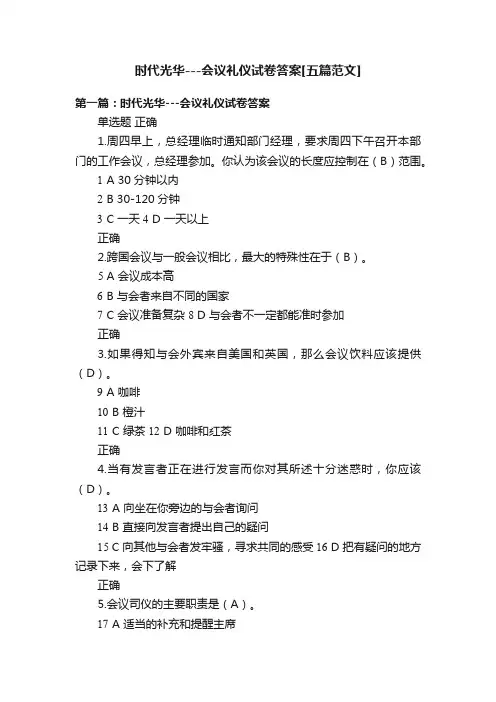 时代光华---会议礼仪试卷答案[五篇范文]

第一篇：时代光华---会议礼仪试卷答案

单选题 正确

1.周四早上，总经理临时通知部门经理，要求周四下午召开本部门的工作会议，总经理参加。你认为该会议的长度应控制在（B）范围。

1 A 30 分钟以内

2 B 30-120 分钟

3 C 一天 4 D 一天以上

正确

2.跨国会议与一般会议相比，最大的特殊性在于（B）。

5 A 会议成本高

6 B 与会者来自不同的国家

7 C 会议准备复杂 8 D 与会者不一定都能准时参加

正确

3.如果得知与会外宾来自美国和英国，那么会议饮料应该提供（D）。

9 A 咖啡

10 B 橙汁

11 C 绿茶 12 D 咖啡和红茶

正确

4.当有发言者正在进行发言而你对其所述十分迷惑时，你应该（D）。

13 A 向坐在你旁边的与会者询问

14 B 直接向发言者提出自己的疑问

15 C 向其他与会者发牢骚，寻求共同的感受 16 D 把有疑问的地方记录下来，会下了解

正确

5.会议司仪的主要职责是（A）。

17 A 适当的补充和提醒主席